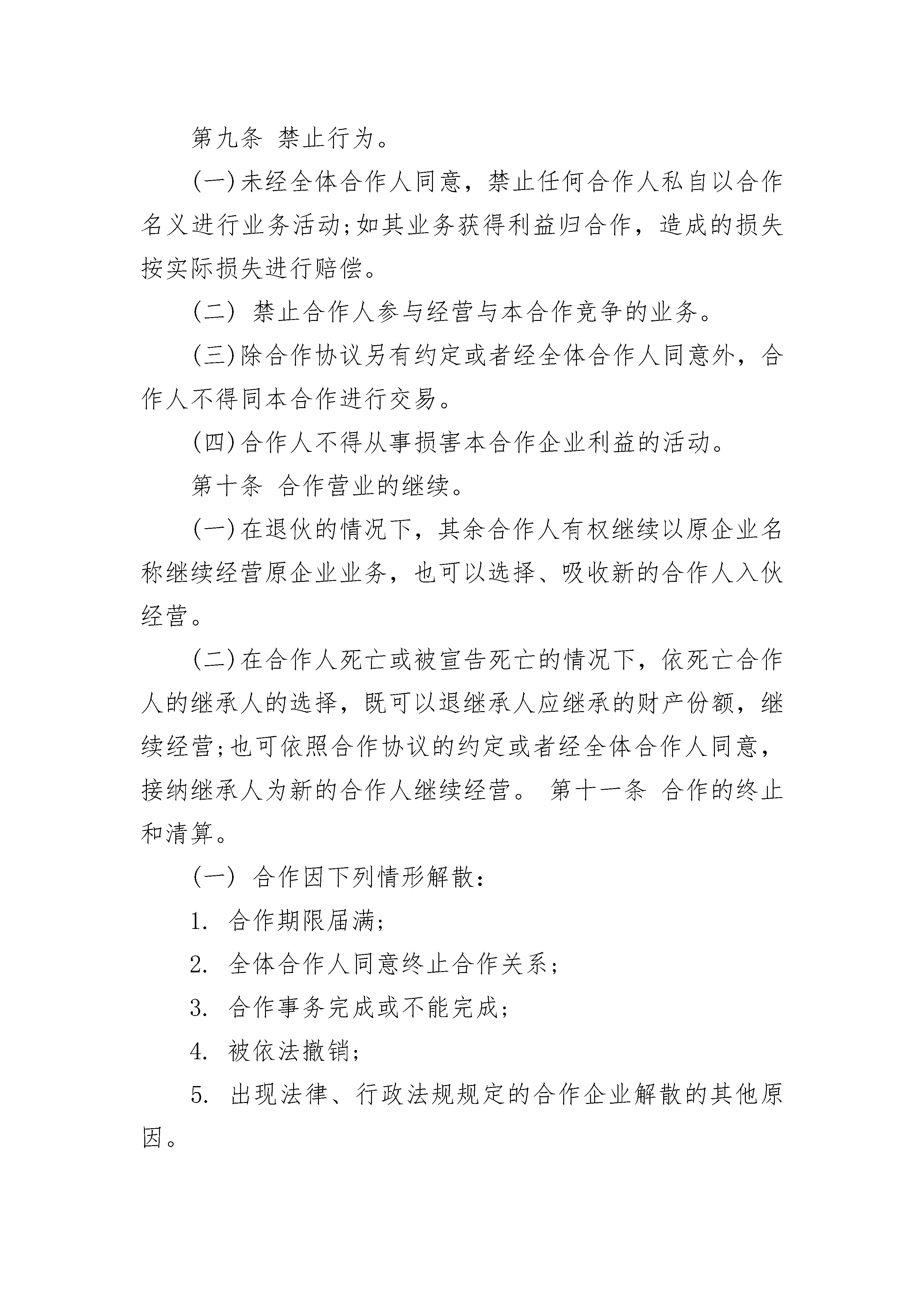 第九条 禁止行为。

(一)未经全体合作人同意，禁止任何合作人私自以合作名义进行业务活动;如其业务获得利益归合作，造成的损失按实际损失进行赔偿。

(二) 禁止合作人参与经营与本合作竞争的业务。

(三)除合作协议另有约定或者经全体合作人同意外，合作人不得同本合作进行交易。

(四)合作人不得从事损害本合作企业利益的活动。

第十条 合作营业的继续。

(一)在退伙的情况下，其余合作人有权继续以原企业名称继续经营原企业业务，也可以选择、吸收新的合作人入伙经营。

(二)在合作人死亡或被宣告死亡的情况下，依死亡合作人的继承人的选择，既可以退继承人应继承的财产份额，继续经营;也可依照合作协议的约定或者经全体合作人同意，接纳继承人为新的合作人继续经营。 第十一条 合作的终止和清算。

(一) 合作因下列情形解散:

1. 合作期限届满;

2. 全体合作人同意终止合作关系;

3. 合作事务完成或不能完成;

4. 被依法撤销;

5. 出现法律、行政法规规定的合作企业解散的其他原因。